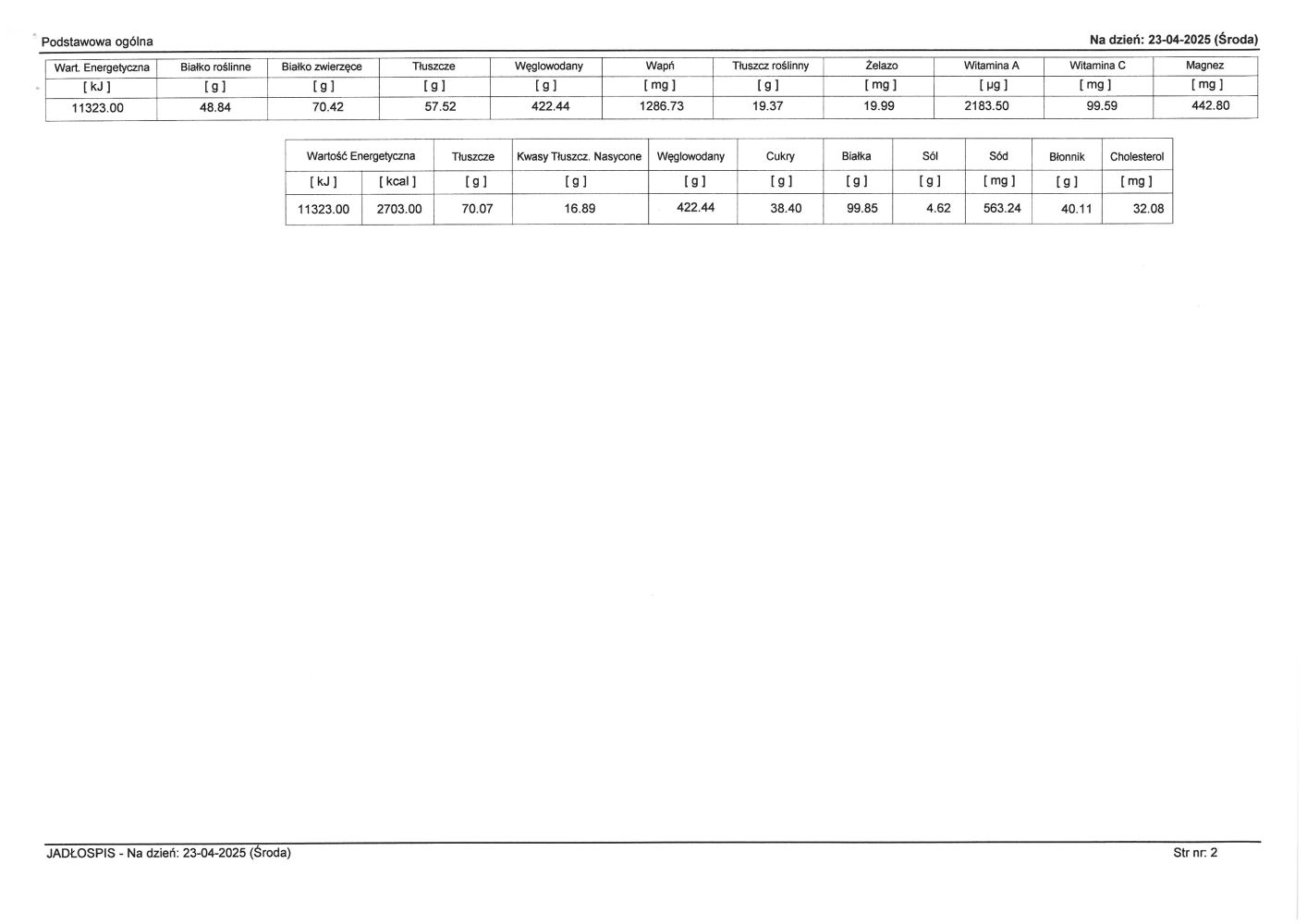 Podstawowa ogólna

Na dzień: 23-04-2025 (Środa)

| Wart. Energetyczna | Białko roślinne | Białko zwierzęce | Tłuszcze | Węglowodany | Wapń | Tłuszcz roślinny | Żelazo | Witamina A | Witamina C | Magnez |
|---|---|---|---|---|---|---|---|---|---|---|
| [ kJ ] | [ g ] | [ g ] | [ g ] | [ g ] | [ mg ] | [ g ] | [ mg ] | [ µg ] | [ mg ] | [ mg ] |
| 11323.00 | 48.84 | 70.42 | 57.52 | 422.44 | 1286.73 | 19.37 | 19.99 | 2183.50 | 99.59 | 442.80 |

| Wartość Energetyczna | | Tłuszcze | Kwasy Tłuszcz. Nasycone | Węglowodany | Cukry | Białka | Sól | Sód | Błonnik | Cholesterol |
|---|---|---|---|---|---|---|---|---|---|---|
| [ kJ ] | [ kcal ] | [ g ] | [ g ] | [ g ] | [ g ] | [ g ] | [ g ] | [ mg ] | [ g ] | [ mg ] |
| 11323.00 | 2703.00 | 70.07 | 16.89 | 422.44 | 38.40 | 99.85 | 4.62 | 563.24 | 40.11 | 32.08 |

JADŁOSPIS - Na dzień: 23-04-2025 (Środa)

Str nr: 2